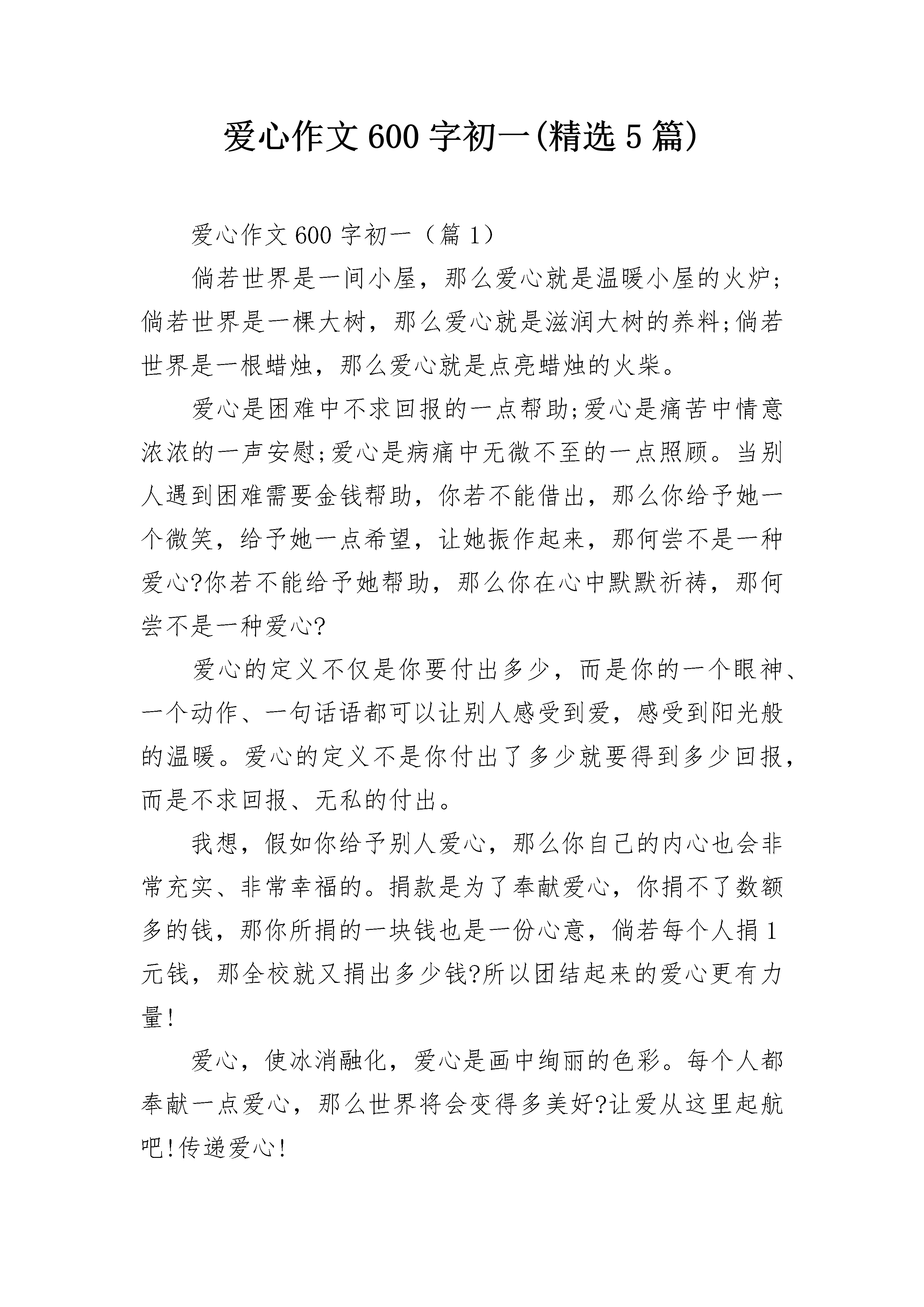 爱心作文600字初一(精选5篇)

爱心作文600字初一（篇1）

倘若世界是一间小屋，那么爱心就是温暖小屋的火炉;倘若世界是一棵大树，那么爱心就是滋润大树的养料;倘若世界是一根蜡烛，那么爱心就是点亮蜡烛的火柴。

爱心是困难中不求回报的一点帮助;爱心是痛苦中情意浓浓的一声安慰;爱心是病痛中无微不至的一点照顾。当别人遇到困难需要金钱帮助，你若不能借出，那么你给予她一个微笑，给予她一点希望，让她振作起来，那何尝不是一种爱心?你若不能给予她帮助，那么你在心中默默祈祷，那何尝不是一种爱心?

爱心的定义不仅是你要付出多少，而是你的一个眼神、一个动作、一句话语都可以让别人感受到爱，感受到阳光般的温暖。爱心的定义不是你付出了多少就要得到多少回报，而是不求回报、无私的付出。

我想，假如你给予别人爱心，那么你自己的内心也会非常充实、非常幸福的。捐款是为了奉献爱心，你捐不了数额多的钱，那你所捐的一块钱也是一份心意，倘若每个人捐1元钱，那全校就又捐出多少钱?所以团结起来的爱心更有力量!

爱心，使冰消融化，爱心是画中绚丽的色彩。每个人都奉献一点爱心，那么世界将会变得多美好?让爱从这里起航吧!传递爱心!